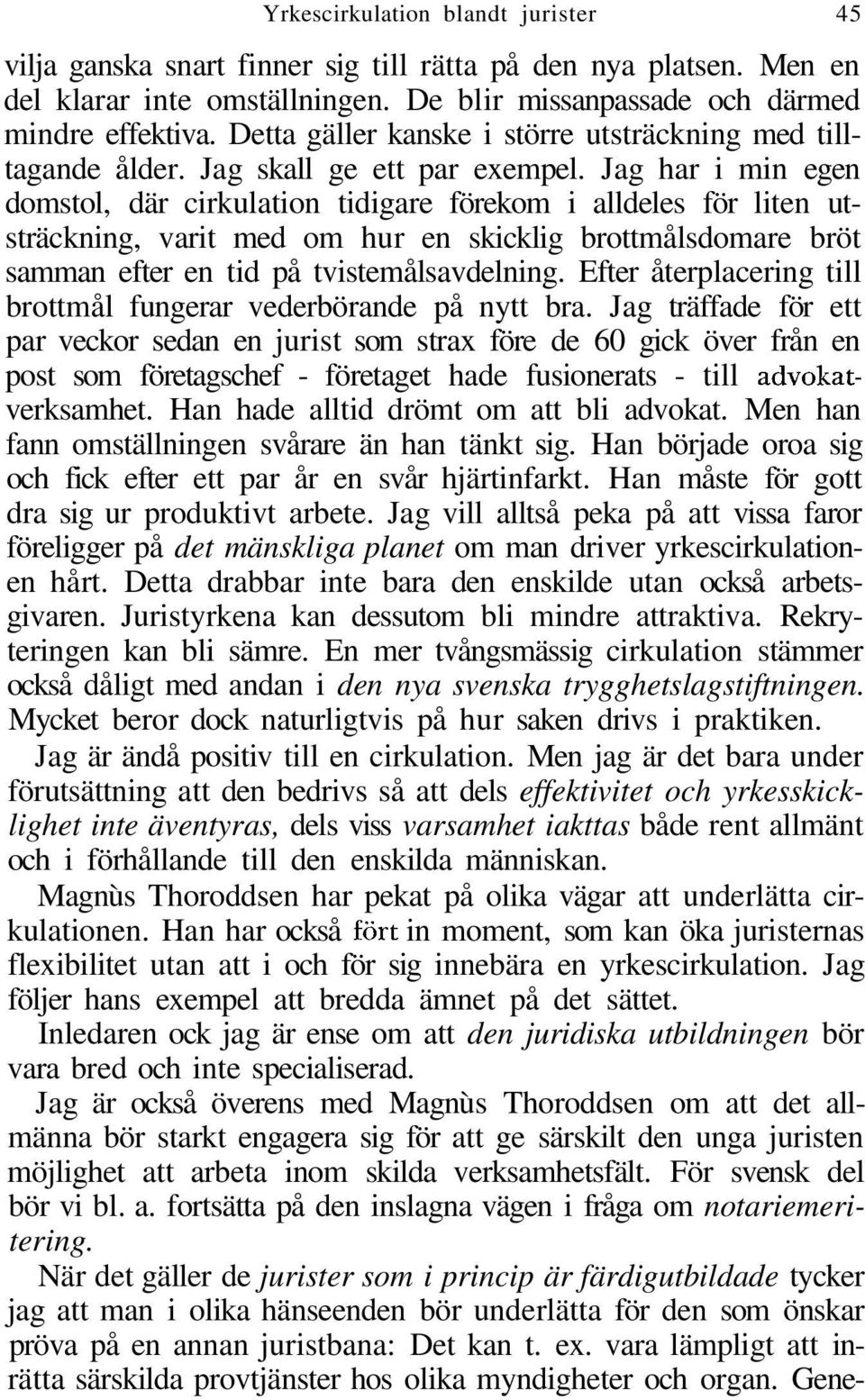 Yrkescirkulation blandt jurister 45

vilja ganska snart finner sig till rätta på den nya platsen. Men en del klarar inte omställningen. De blir missanpassade och därmed mindre effektiva. Detta gäller kanske i större utsträckning med tilltagande ålder. Jag skall ge ett par exempel. Jag har i min egen domstol, där cirkulation tidigare förekom i alldeles för liten utsträckning, varit med om hur en skicklig brottmålsdomare bröt samman efter en tid på tvistemålsavdelning. Efter återplacering till brottmål fungerar vederbörande på nytt bra. Jag träffade för ett par veckor sedan en jurist som strax före de 60 gick över från en post som företagschef - företaget hade fusionerats - till advokatverksamhet. Han hade alltid drömt om att bli advokat. Men han fann omställningen svårare än han tänkt sig. Han började oroa sig och fick efter ett par år en svår hjärtinfarkt. Han måste för gott dra sig ur produktivt arbete. Jag vill alltså peka på att vissa faror föreligger på det mänskliga planet om man driver yrkescirkulationen hårt. Detta drabbar inte bara den enskilde utan också arbetsgivaren. Juristyrkena kan dessutom bli mindre attraktiva. Rekryteringen kan bli sämre. En mer tvångsmässig cirkulation stämmer också dåligt med andan i den nya svenska trygghetslagstiftningen. Mycket beror dock naturligtvis på hur saken drivs i praktiken.

Jag är ändå positiv till en cirkulation. Men jag är det bara under förutsättning att den bedrivs så att dels effektivitet och yrkesskicklighet inte äventyras, dels viss varsamhet iakttas både rent allmänt och i förhållande till den enskilda människan.

Magnùs Thoroddsen har pekat på olika vägar att underlätta cirkulationen. Han har också fört in moment, som kan öka juristernas flexibilitet utan att i och för sig innebära en yrkescirkulation. Jag följer hans exempel att bredda ämnet på det sättet.

Inledaren ock jag är ense om att den juridiska utbildningen bör vara bred och inte specialiserad.

Jag är också överens med Magnùs Thoroddsen om att det allmänna bör starkt engagera sig för att ge särskilt den unga juristen möjlighet att arbeta inom skilda verksamhetsfält. För svensk del bör vi bl. a. fortsätta på den inslagna vägen i fråga om notariemeritering.

När det gäller de jurister som i princip är färdigutbildade tycker jag att man i olika hänseenden bör underlätta för den som önskar pröva på en annan juristbana: Det kan t. ex. vara lämpligt att inrätta särskilda provtjänster hos olika myndigheter och organ. Gene-